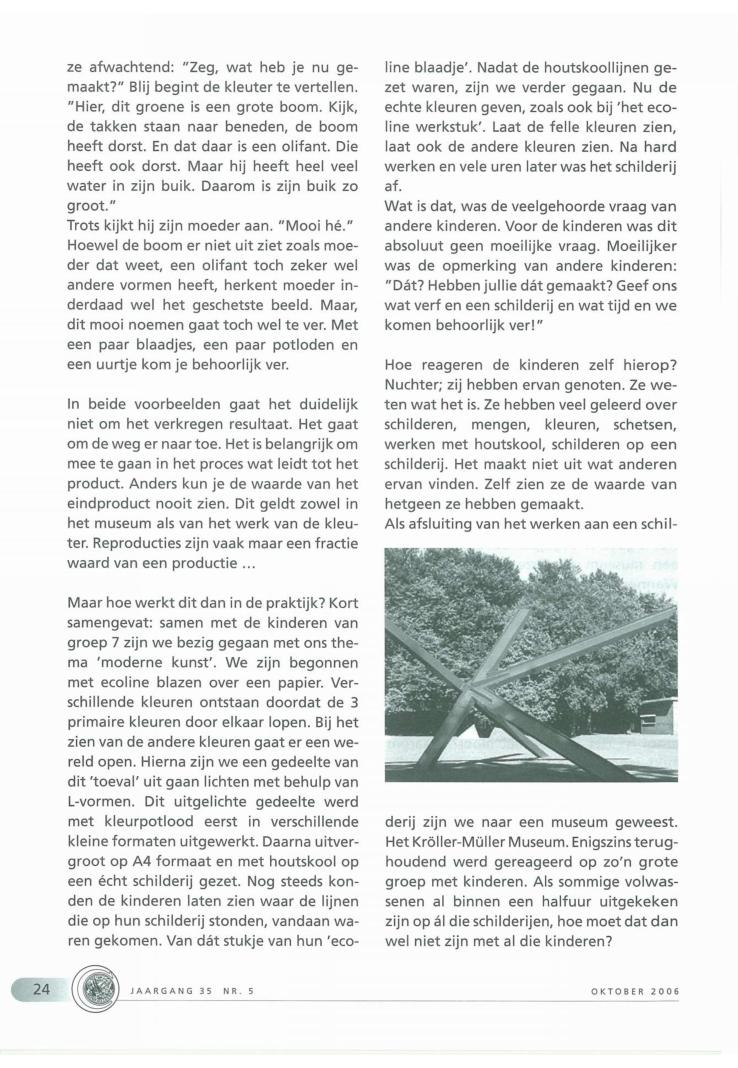 ze afwachtend: "Zeg, wat heb je nu gemaakt?" Blij begint de kleuter te vertellen. "Hier, dit groene is een grote boom. Kijk, de takken staan naar beneden, de boom heeft dorst. En dat daar is een olifant. Die heeft ook dorst. Maar hij heeft heel veel water in zijn buik. Daarom is zijn buik zo groot."
Trots kijkt hij zijn moeder aan. "Mooi hé." Hoewel de boom er niet uit ziet zoals moeder dat weet, een olifant toch zeker wel andere vormen heeft, herkent moeder inderdaad wel het geschetste beeld. Maar, dit mooi noemen gaat toch wel te ver. Met een paar blaadjes, een paar potloden en een uurtje kom je behoorlijk ver.

In beide voorbeelden gaat het duidelijk niet om het verkregen resultaat. Het gaat om de weg er naar toe. Het is belangrijk om mee te gaan in het proces wat leidt tot het product. Anders kun je de waarde van het eindproduct nooit zien. Dit geldt zowel in het museum als van het werk van de kleuter. Reproducties zijn vaak maar een fractie waard van een productie ...

Maar hoe werkt dit dan in de praktijk? Kort samengevat: samen met de kinderen van groep 7 zijn we bezig gegaan met ons thema 'moderne kunst'. We zijn begonnen met ecoline blazen over een papier. Verschillende kleuren ontstaan doordat de 3 primaire kleuren door elkaar lopen. Bij het zien van de andere kleuren gaat er een wereld open. Hierna zijn we een gedeelte van dit 'toeval' uit gaan lichten met behulp van L-vormen. Dit uitgelichte gedeelte werd met kleurpotlood eerst in verschillende kleine formaten uitgewerkt. Daarna uitvergroot op A4 formaat en met houtskool op een écht schilderij gezet. Nog steeds konden de kinderen laten zien waar de lijnen die op hun schilderij stonden, vandaan waren gekomen. Van dát stukje van hun 'ecoline blaadje'. Nadat de houtskoollijnen gezet waren, zijn we verder gegaan. Nu de echte kleuren geven, zoals ook bij 'het ecoline werkstuk'. Laat de felle kleuren zien, laat ook de andere kleuren zien. Na hard werken en vele uren later was het schilderij af.
Wat is dat, was de veelgehoorde vraag van andere kinderen. Voor de kinderen was dit absoluut geen moeilijke vraag. Moeilijker was de opmerking van andere kinderen: "Dát? Hebben jullie dát gemaakt? Geef ons wat verf en een schilderij en wat tijd en we komen behoorlijk ver!"

Hoe reageren de kinderen zelf hierop? Nuchter; zij hebben ervan genoten. Ze weten wat het is. Ze hebben veel geleerd over schilderen, mengen, kleuren, schetsen, werken met houtskool, schilderen op een schilderij. Het maakt niet uit wat anderen ervan vinden. Zelf zien ze de waarde van hetgeen ze hebben gemaakt.
Als afsluiting van het werken aan een schilderij zijn we naar een museum geweest. Het Kröller-Müller Museum. Enigszins terughoudend werd gereageerd op zo'n grote groep met kinderen. Als sommige volwassenen al binnen een halfuur uitgekeken zijn op ál die schilderijen, hoe moet dat dan wel niet zijn met al die kinderen?

24 JAARGANG 35 NR. 5 OKTOBER 2006